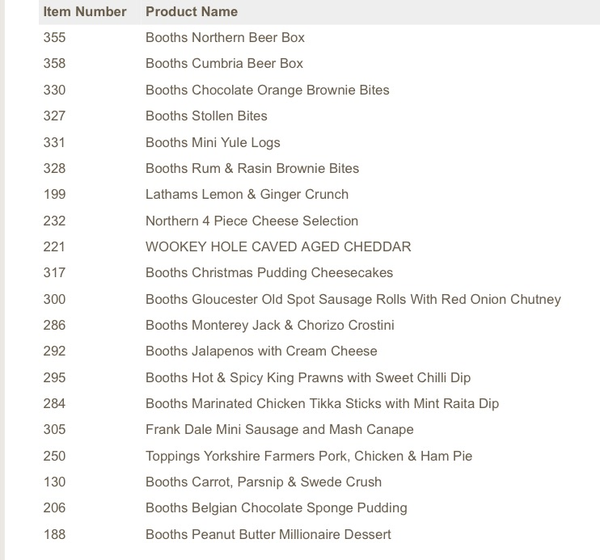 | Item Number | Product Name |
|---|---|
| 355 | Booths Northern Beer Box |
| 358 | Booths Cumbria Beer Box |
| 330 | Booths Chocolate Orange Brownie Bites |
| 327 | Booths Stollen Bites |
| 331 | Booths Mini Yule Logs |
| 328 | Booths Rum & Rasin Brownie Bites |
| 199 | Lathams Lemon & Ginger Crunch |
| 232 | Northern 4 Piece Cheese Selection |
| 221 | WOOKEY HOLE CAVED AGED CHEDDAR |
| 317 | Booths Christmas Pudding Cheesecakes |
| 300 | Booths Gloucester Old Spot Sausage Rolls With Red Onion Chutney |
| 286 | Booths Monterey Jack & Chorizo Crostini |
| 292 | Booths Jalapenos with Cream Cheese |
| 295 | Booths Hot & Spicy King Prawns with Sweet Chilli Dip |
| 284 | Booths Marinated Chicken Tikka Sticks with Mint Raita Dip |
| 305 | Frank Dale Mini Sausage and Mash Canape |
| 250 | Toppings Yorkshire Farmers Pork, Chicken & Ham Pie |
| 130 | Booths Carrot, Parsnip & Swede Crush |
| 206 | Booths Belgian Chocolate Sponge Pudding |
| 188 | Booths Peanut Butter Millionaire Dessert |